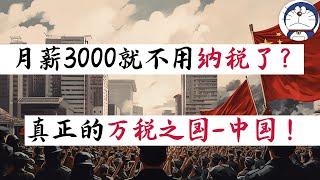 月薪3000就不用纳税了？

真正的万税之国-中国！